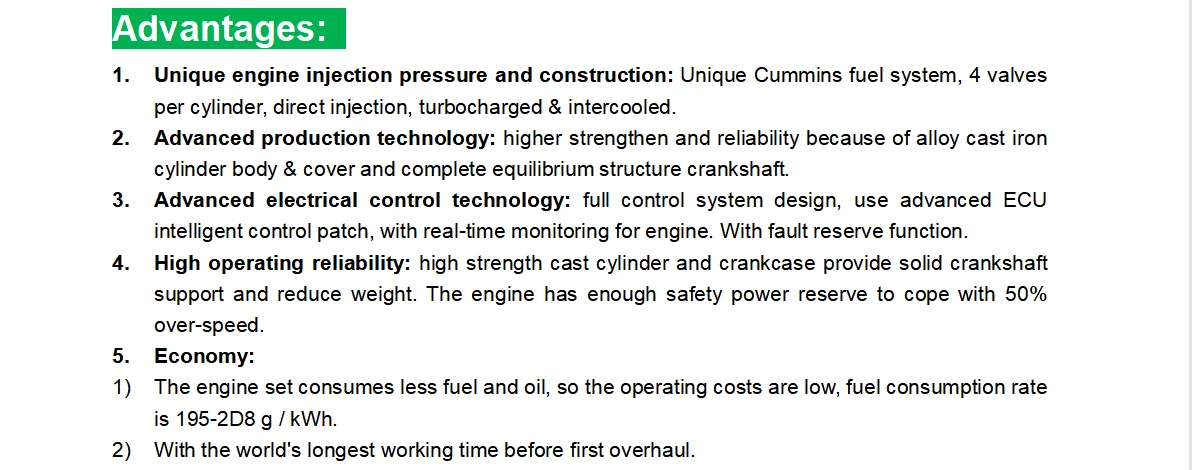 Advantages:

1. Unique engine injection pressure and construction: Unique Cummins fuel system, 4 valves per cylinder, direct injection, turbocharged & intercooled.

2. Advanced production technology: higher strengthen and reliability because of alloy cast iron cylinder body & cover and complete equilibrium structure crankshaft.

3. Advanced electrical control technology: full control system design, use advanced ECU intelligent control patch, with real-time monitoring for engine. With fault reserve function.

4. High operating reliability: high strength cast cylinder and crankcase provide solid crankshaft support and reduce weight. The engine has enough safety power reserve to cope with 50% over-speed.

5. Economy:

1) The engine set consumes less fuel and oil, so the operating costs are low, fuel consumption rate is 195-2D8 g / kWh.

2) With the world's longest working time before first overhaul.